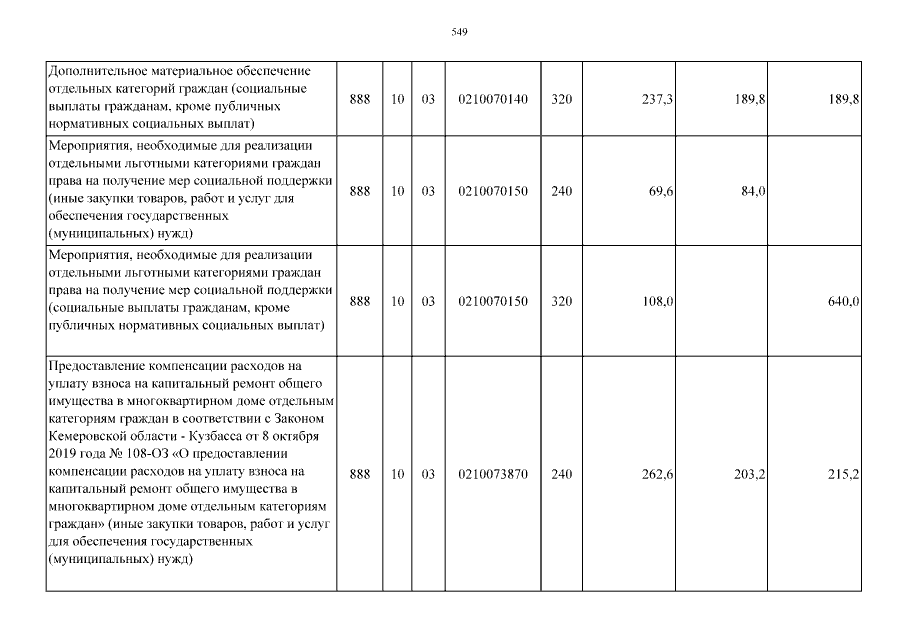 549

| Дополнительное материальное обеспечение отдельных категорий граждан (социальные выплаты гражданам, кроме публичных нормативных социальных выплат) | 888 | 10 | 03 | 0210070140 | 320 | 237,3 | 189,8 | 189,8 |
|---|---|---|---|---|---|---|---|---|
| Мероприятия, необходимые для реализации отдельными льготными категориями граждан права на получение мер социальной поддержки (иные закупки товаров, работ и услуг для обеспечения государственных (муниципальных) нужд) | 888 | 10 | 03 | 0210070150 | 240 | 69,6 | 84,0 | |
| Мероприятия, необходимые для реализации отдельными льготными категориями граждан права на получение мер социальной поддержки (социальные выплаты гражданам, кроме публичных нормативных социальных выплат) | 888 | 10 | 03 | 0210070150 | 320 | 108,0 | | 640,0 |
| Предоставление компенсации расходов на уплату взноса на капитальный ремонт общего имущества в многоквартирном доме отдельным категориям граждан в соответствии с Законом Кемеровской области - Кузбасса от 8 октября 2019 года № 108-ОЗ «О предоставлении компенсации расходов на уплату взноса на капитальный ремонт общего имущества в многоквартирном доме отдельным категориям граждан» (иные закупки товаров, работ и услуг для обеспечения государственных (муниципальных) нужд) | 888 | 10 | 03 | 0210073870 | 240 | 262,6 | 203,2 | 215,2 |